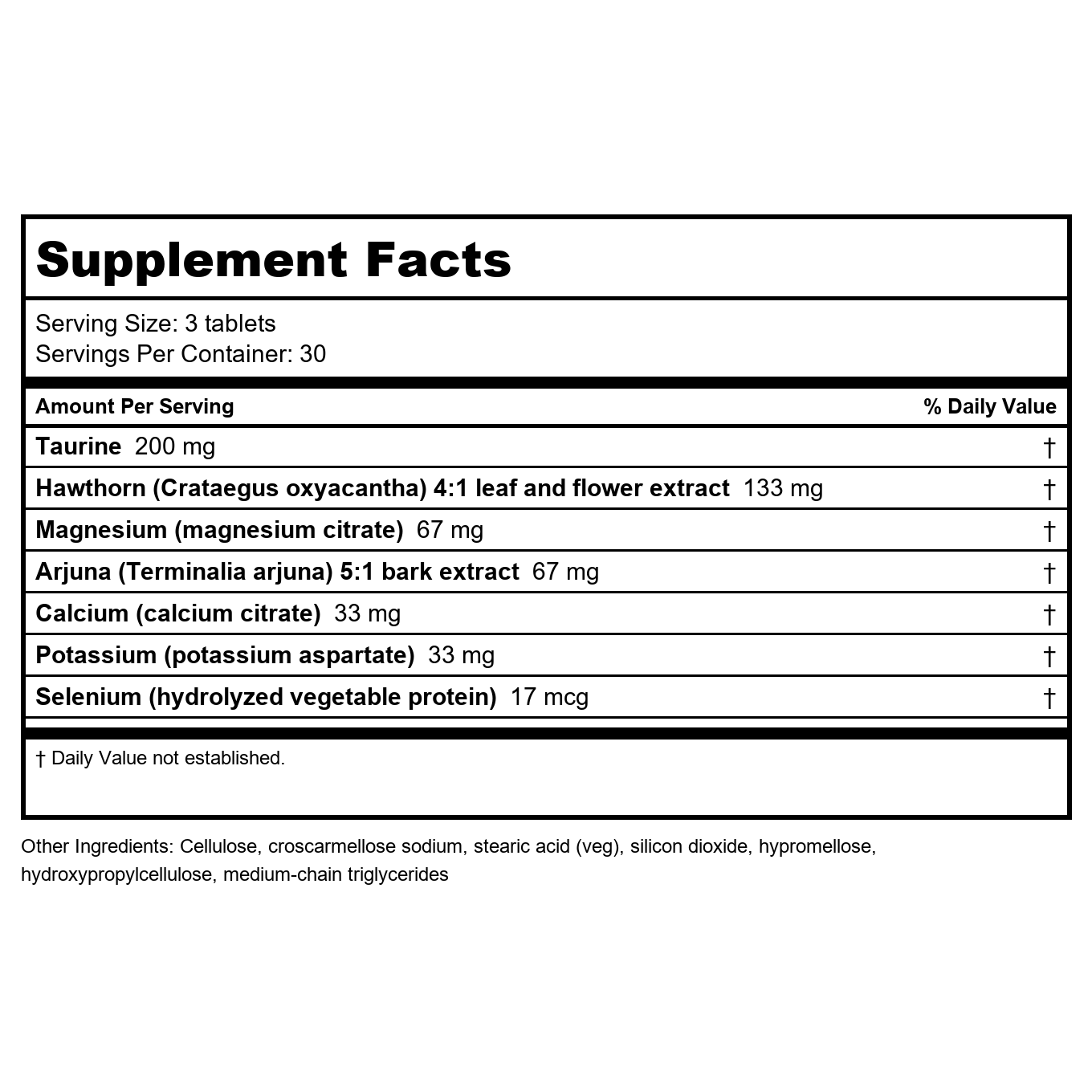 Supplement Facts

Serving Size: 3 tablets
Servings Per Container: 30

| Amount Per Serving | % Daily Value |
|---|---|
| Taurine 200 mg | † |
| Hawthorn (Crataegus oxyacantha) 4:1 leaf and flower extract 133 mg | † |
| Magnesium (magnesium citrate) 67 mg | † |
| Arjuna (Terminalia arjuna) 5:1 bark extract 67 mg | † |
| Calcium (calcium citrate) 33 mg | † |
| Potassium (potassium aspartate) 33 mg | † |
| Selenium (hydrolyzed vegetable protein) 17 mcg | † |

† Daily Value not established.

Other Ingredients: Cellulose, croscarmellose sodium, stearic acid (veg), silicon dioxide, hypromellose, hydroxypropylcellulose, medium-chain triglycerides